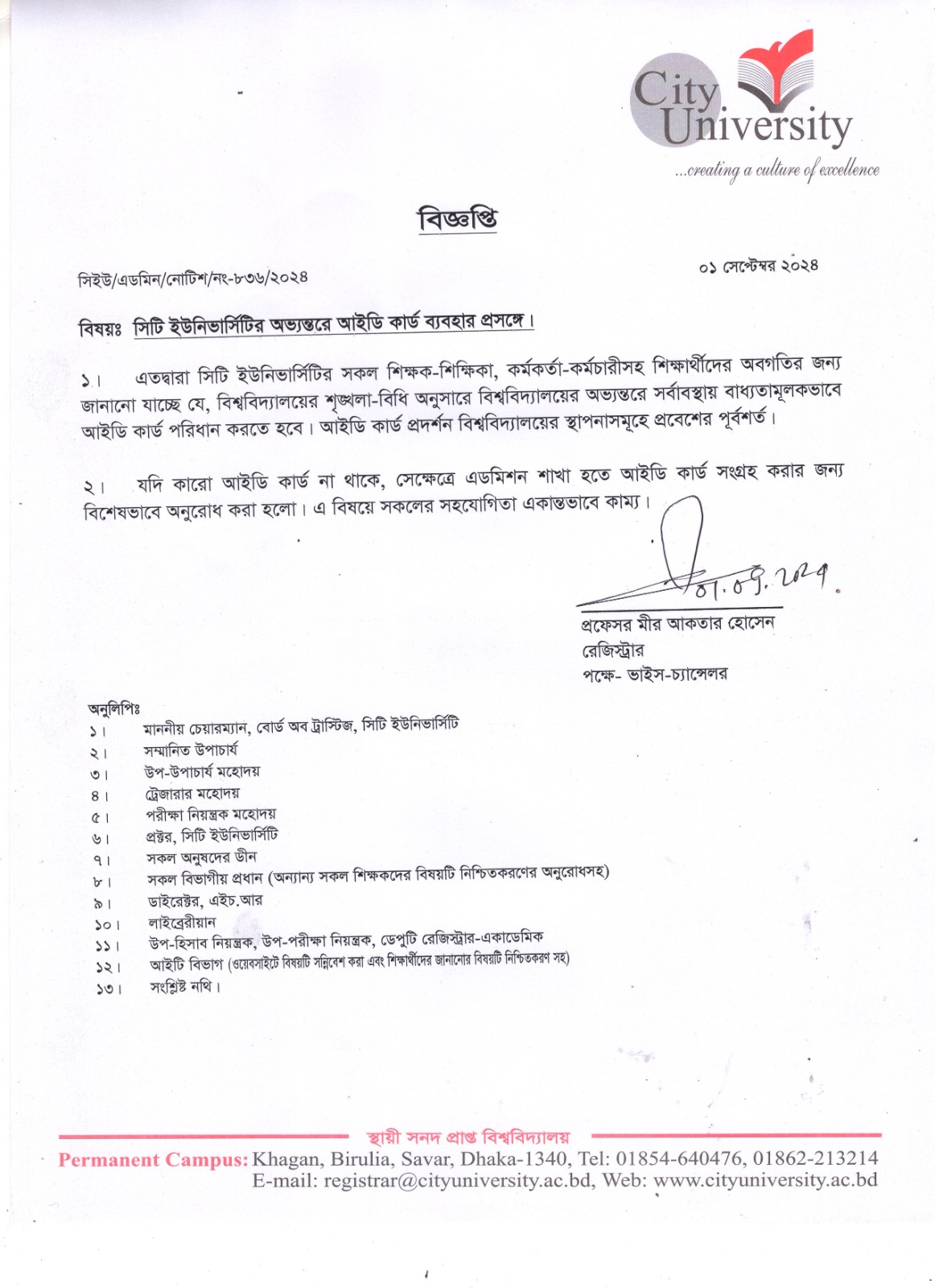 City University
...creating a culture of excellence

বিজ্ঞপ্তি

সিইউ/এডমিন/নোটিশ/নং-৮৩৬/২০২৪

০১ সেপ্টেম্বর ২০২৪

বিষয়ঃ সিটি ইউনিভার্সিটির অভ্যন্তরে আইডি কার্ড ব্যবহার প্রসঙ্গে।

১। এতদ্বারা সিটি ইউনিভার্সিটির সকল শিক্ষক-শিক্ষিকা, কর্মকর্তা-কর্মচারীসহ শিক্ষার্থীদের অবগতির জন্য জানানো যাচ্ছে যে, বিশ্ববিদ্যালয়ের শৃঙ্খলা-বিধি অনুসারে বিশ্ববিদ্যালয়ের অভ্যন্তরে সর্বাবস্থায় বাধ্যতামূলকভাবে আইডি কার্ড পরিধান করতে হবে। আইডি কার্ড প্রদর্শন বিশ্ববিদ্যালয়ের স্থাপনাসমূহে প্রবেশের পূর্বশর্ত।

২। যদি কারো আইডি কার্ড না থাকে, সেক্ষেত্রে এডমিশন শাখা হতে আইডি কার্ড সংগ্রহ করার জন্য বিশেষভাবে অনুরোধ করা হলো। এ বিষয়ে সকলের সহযোগিতা একান্তভাবে কাম্য।

01.09.2024

প্রফেসর মীর আকতার হোসেন
রেজিস্ট্রার
পক্ষে- ভাইস-চ্যান্সেলর

অনুলিপিঃ
১। মাননীয় চেয়ারম্যান, বোর্ড অব ট্রাস্টিজ, সিটি ইউনিভার্সিটি
২। সম্মানিত উপাচার্য
৩। উপ-উপাচার্য মহোদয়
৪। ট্রেজারার মহোদয়
৫। পরীক্ষা নিয়ন্ত্রক মহোদয়
৬। প্রক্টর, সিটি ইউনিভার্সিটি
৭। সকল অনুষদের ডীন
৮। সকল বিভাগীয় প্রধান (অন্যান্য সকল শিক্ষকদের বিষয়টি নিশ্চিতকরণের অনুরোধসহ)
৯। ডাইরেক্টর, এইচ.আর
১০। লাইব্রেরীয়ান
১১। উপ-হিসাব নিয়ন্ত্রক, উপ-পরীক্ষা নিয়ন্ত্রক, ডেপুটি রেজিস্ট্রার-একাডেমিক
১২। আইটি বিভাগ (ওয়েবসাইটে বিষয়টি সন্নিবেশ করা এবং শিক্ষার্থীদের জানানোর বিষয়টি নিশ্চিতকরণ সহ)
১৩। সংশ্লিষ্ট নথি।

স্থায়ী সনদ প্রাপ্ত বিশ্ববিদ্যালয়
Permanent Campus: Khagan, Birulia, Savar, Dhaka-1340, Tel: 01854-640476, 01862-213214
E-mail: registrar@cityuniversity.ac.bd, Web: www.cityuniversity.ac.bd